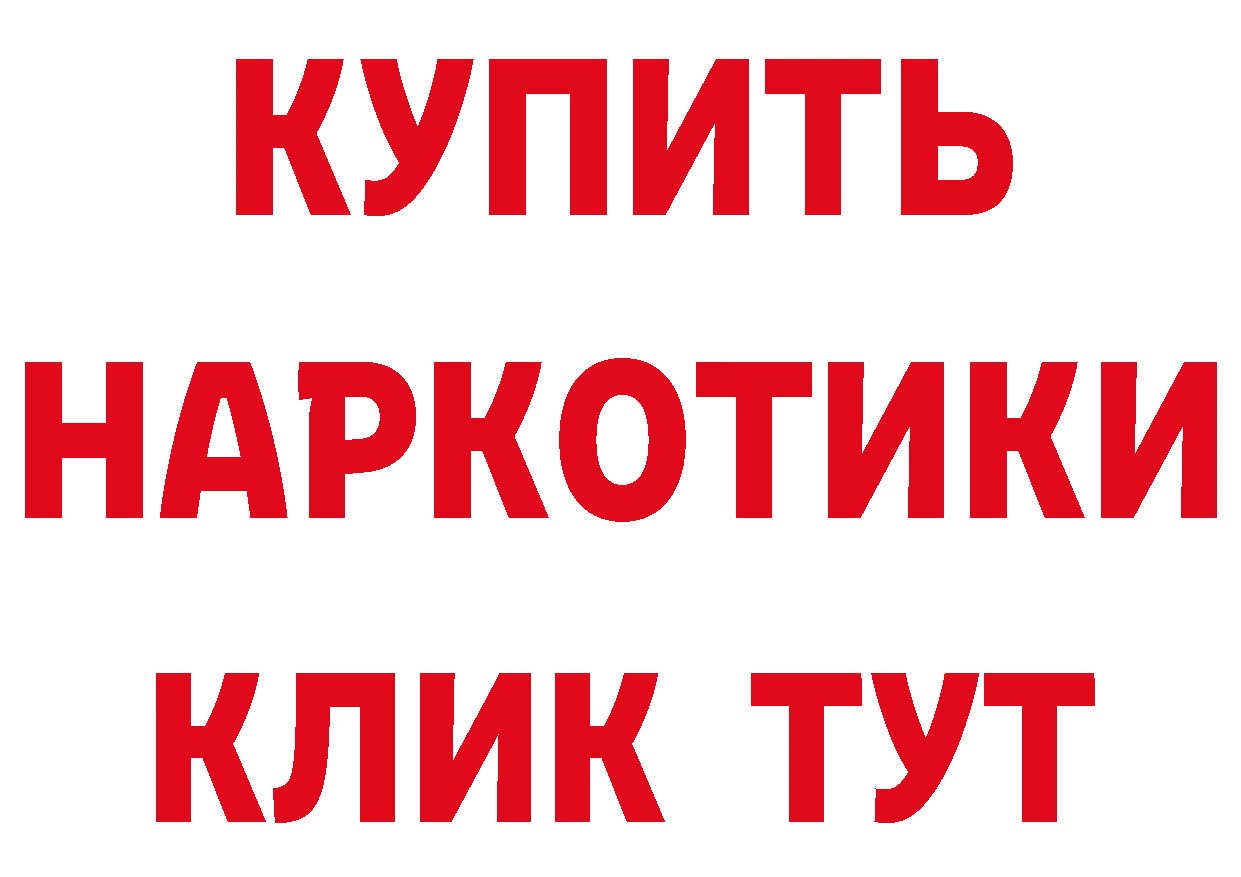 КУПИТЬ НАРКОТИКИ КЛИК ТУТ